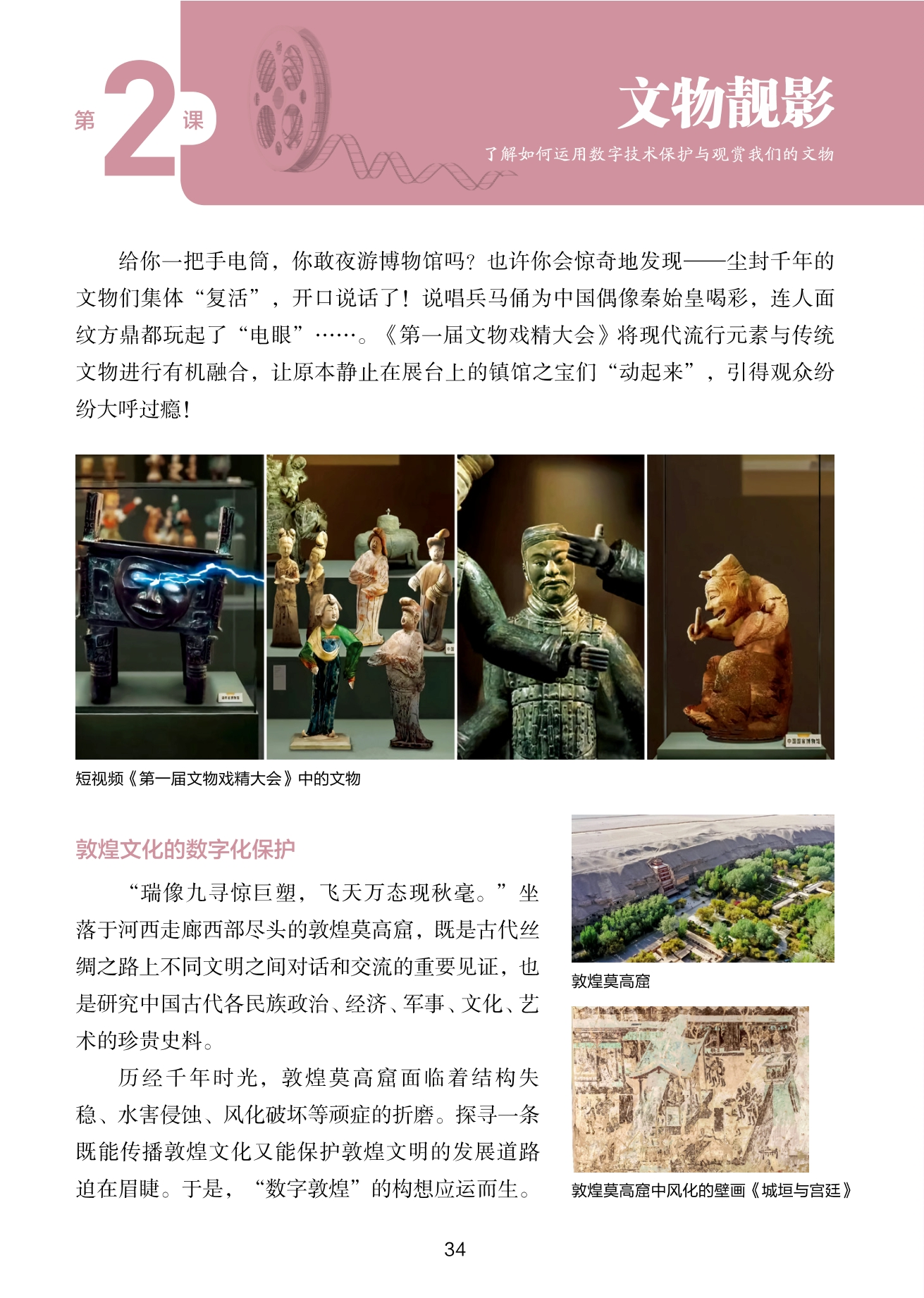 第2课

文物靓影

了解如何运用数字技术保护与观赏我们的文物

给你一把手电筒，你敢夜游博物馆吗？也许你会惊奇地发现——尘封千年的文物们集体“复活”，开口说话了！说唱兵马俑为中国偶像秦始皇喝彩，连人面纹方鼎都玩起了“电眼”……。《第一届文物戏精大会》将现代流行元素与传统文物进行有机融合，让原本静止在展台上的镇馆之宝们“动起来”，引得观众纷纷大呼过瘾！

短视频《第一届文物戏精大会》中的文物

敦煌文化的数字化保护

“瑞像九寻惊巨塑，飞天万态现秋毫。”坐落于河西走廊西部尽头的敦煌莫高窟，既是古代丝绸之路上不同文明之间对话和交流的重要见证，也是研究中国古代各民族政治、经济、军事、文化、艺术的珍贵史料。

历经千年时光，敦煌莫高窟面临着结构失稳、水害侵蚀、风化破坏等顽症的折磨。探寻一条既能传播敦煌文化又能保护敦煌文明的发展道路迫在眉睫。于是，“数字敦煌”的构想应运而生。

敦煌莫高窟

敦煌莫高窟中风化的壁画《城垣与宫廷》

34